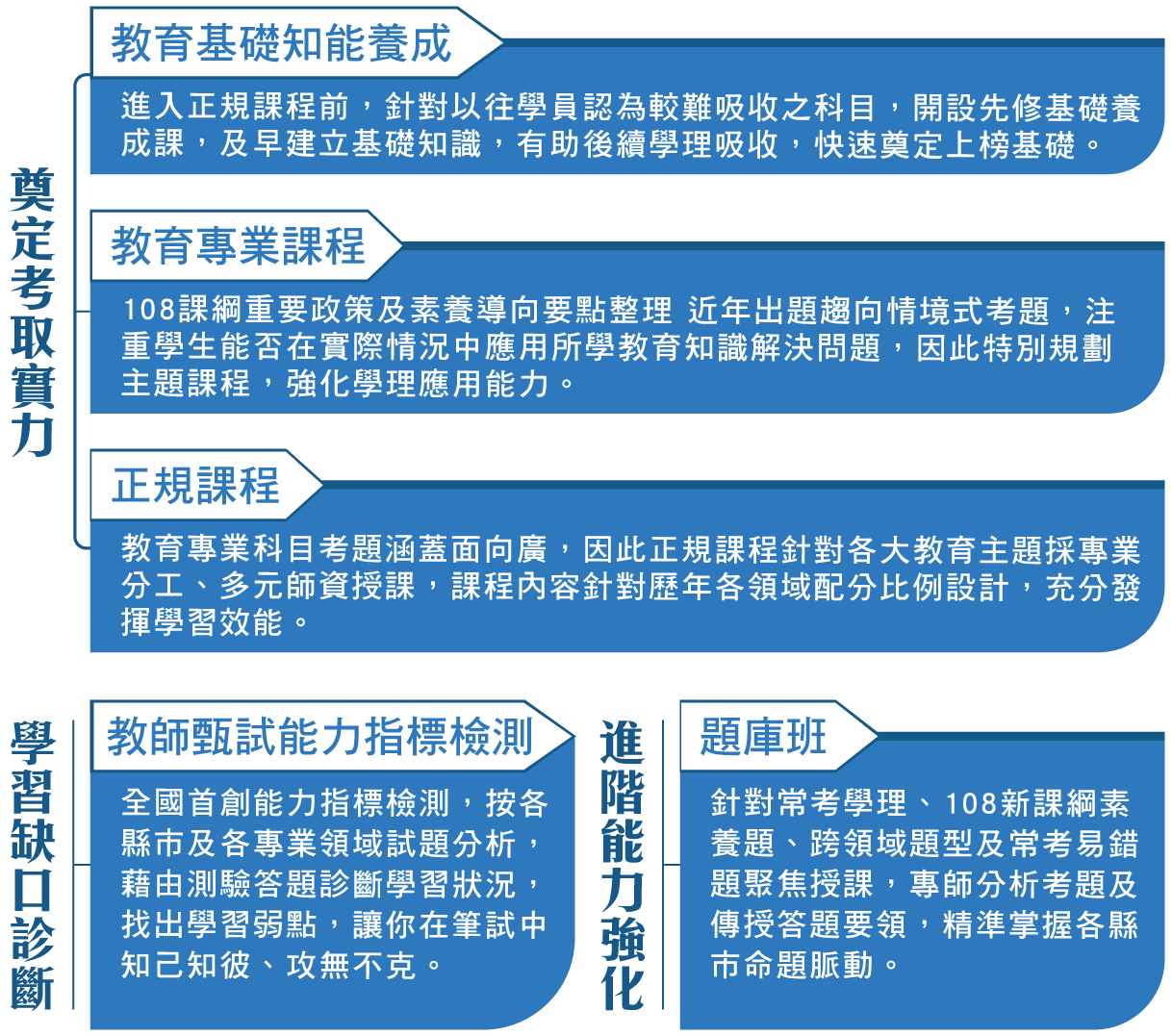 奠定考取實力

教育基礎知能養成

進入正規課程前，針對以往學員認為較難吸收之科目，開設先修基礎養成課，及早建立基礎知識，有助後續學理吸收，快速奠定上榜基礎。

教育專業課程

108課綱重要政策及素養導向要點整理 近年出題趨向情境式考題，注重學生能否在實際情況中應用所學教育知識解決問題，因此特別規劃主題課程，強化學理應用能力。

正規課程

教育專業科目考題涵蓋面向廣，因此正規課程針對各大教育主題採專業分工、多元師資授課，課程內容針對歷年各領域配分比例設計，充分發揮學習效能。

學習缺口診斷

教師甄試能力指標檢測

全國首創能力指標檢測，按各縣市及各專業領域試題分析，藉由測驗答題診斷學習狀況，找出學習弱點，讓你在筆試中知己知彼、攻無不克。

進階能力強化

題庫班

針對常考學理、108新課綱素養題、跨領域題型及常考易錯題聚焦授課，專師分析考題及傳授答題要領，精準掌握各縣市命題脈動。